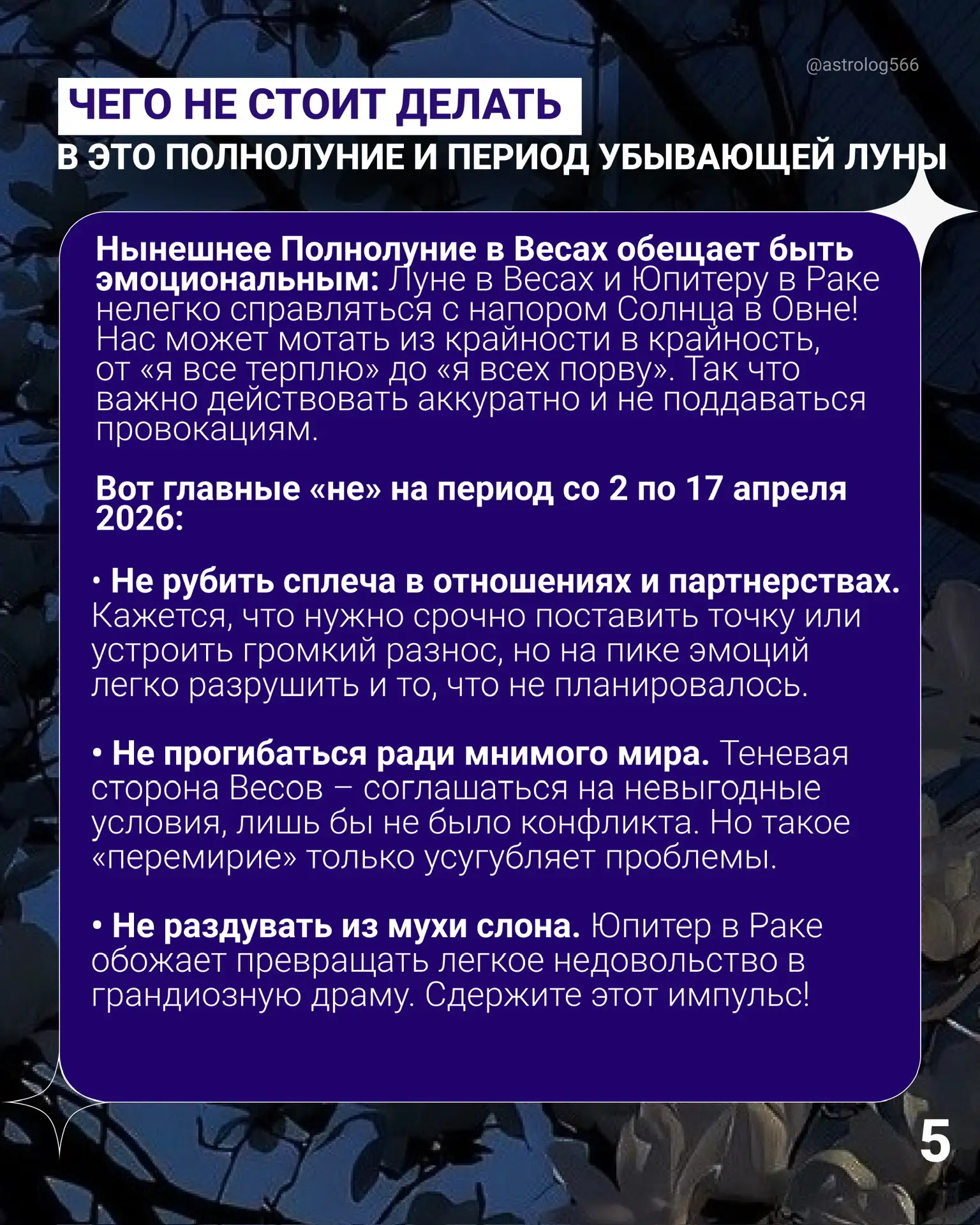 @astrolog566

ЧЕГО НЕ СТОИТ ДЕЛАТЬ
В ЭТО ПОЛНОЛУНИЕ И ПЕРИОД УБЫВАЮЩЕЙ ЛУНЫ

Нынешнее Полнолуние в Весах обещает быть эмоциональным: Луне в Весах и Юпитеру в Раке нелегко справляться с напором Солнца в Овне! Нас может мотать из крайности в крайность, от «я все терплю» до «я всех порву». Так что важно действовать аккуратно и не поддаваться провокациям.

Вот главные «не» на период со 2 по 17 апреля 2026:

• Не рубить сплеча в отношениях и партнерствах. Кажется, что нужно срочно поставить точку или устроить громкий разнос, но на пике эмоций легко разрушить и то, что не планировалось.

• Не прогибаться ради мнимого мира. Теневая сторона Весов – соглашаться на невыгодные условия, лишь бы не было конфликта. Но такое «перемирие» только усугубляет проблемы.

• Не раздувать из мухи слона. Юпитер в Раке обожает превращать легкое недовольство в грандиозную драму. Сдержите этот импульс!

5